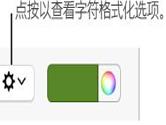 点按以查看字符格式化选项。